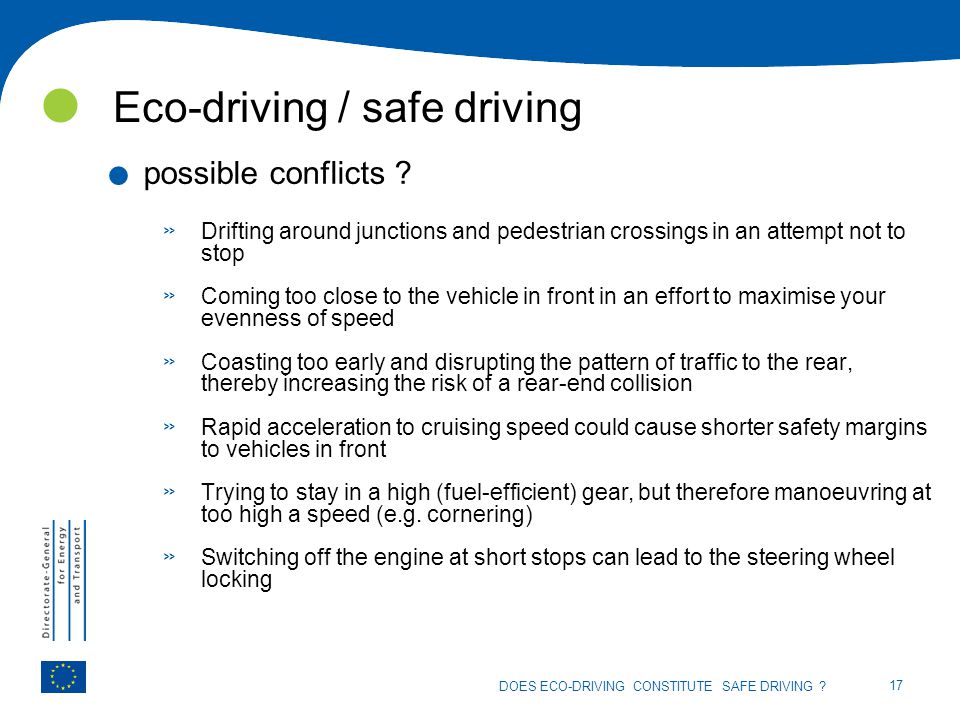 Eco-driving / safe driving

possible conflicts ?

» Drifting around junctions and pedestrian crossings in an attempt not to stop

» Coming too close to the vehicle in front in an effort to maximise your evenness of speed

» Coasting too early and disrupting the pattern of traffic to the rear, thereby increasing the risk of a rear-end collision

» Rapid acceleration to cruising speed could cause shorter safety margins to vehicles in front

» Trying to stay in a high (fuel-efficient) gear, but therefore manoeuvring at too high a speed (e.g. cornering)

» Switching off the engine at short stops can lead to the steering wheel locking

Directorate-General for Energy and Transport

DOES ECO-DRIVING CONSTITUTE SAFE DRIVING ? 17